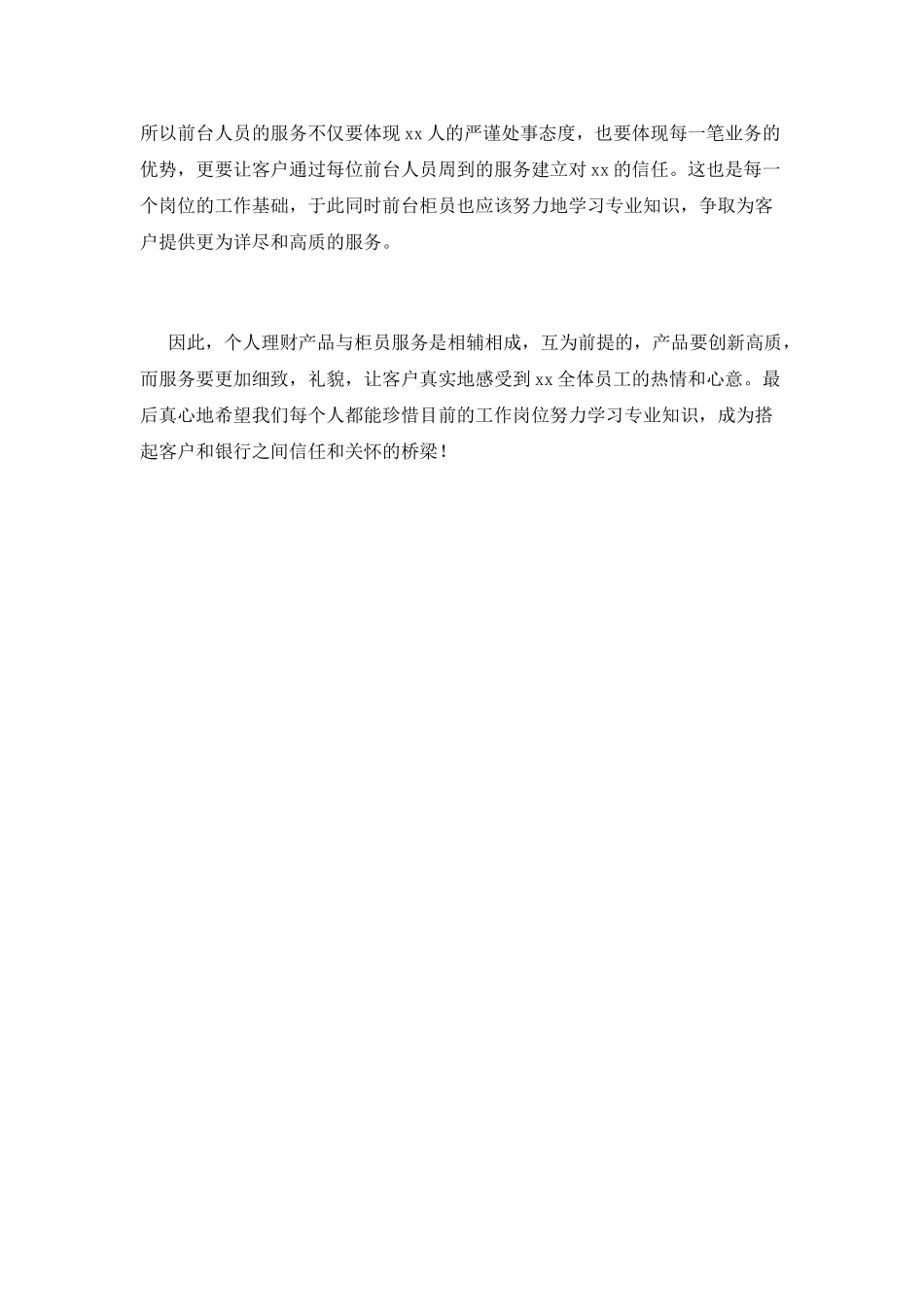 所以前台人员的服务不仅要体现 xx 人的严谨处事态度，也要体现每一笔业务的优势，更要让客户通过每位前台人员周到的服务建立对 xx 的信任。这也是每一个岗位的工作基础，于此同时前台柜员也应该努力地学习专业知识，争取为客户提供更为详尽和高质的服务。

因此，个人理财产品与柜员服务是相辅相成，互为前提的，产品要创新高质，而服务要更加细致，礼貌，让客户真实地感受到 xx 全体员工的热情和心意。最后真心地希望我们每个人都能珍惜目前的工作岗位努力学习专业知识，成为搭起客户和银行之间信任和关怀的桥梁！